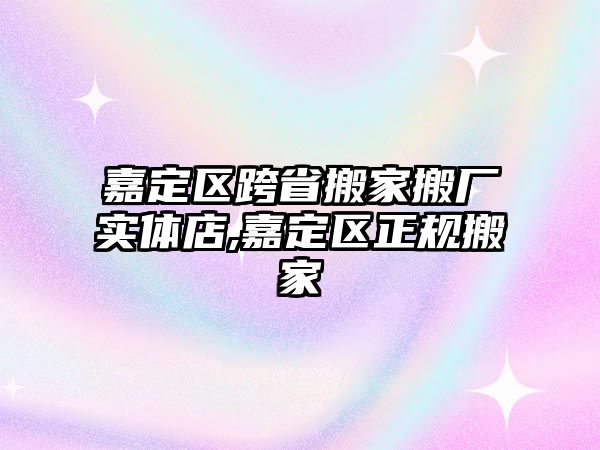 嘉定区跨省搬家搬厂实体店,嘉定区正规搬家